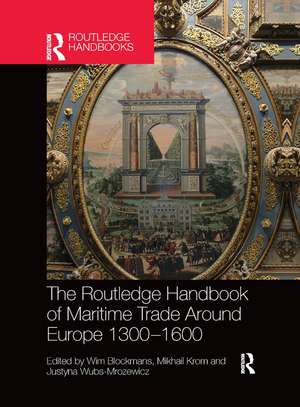 Routledge
ROUTLEDGE HANDBOOKS

The Routledge Handbook of Maritime Trade Around Europe 1300–1600

Edited by Wim Blockmans, Mikhail Krom and Justyna Wubs-Mrozewicz

Routledge